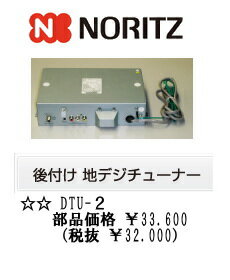 N NORITZ

後付け 地デジチューナー

☆☆ DTU-2
部品価格 ￥33.600
(税抜 ￥32.000)